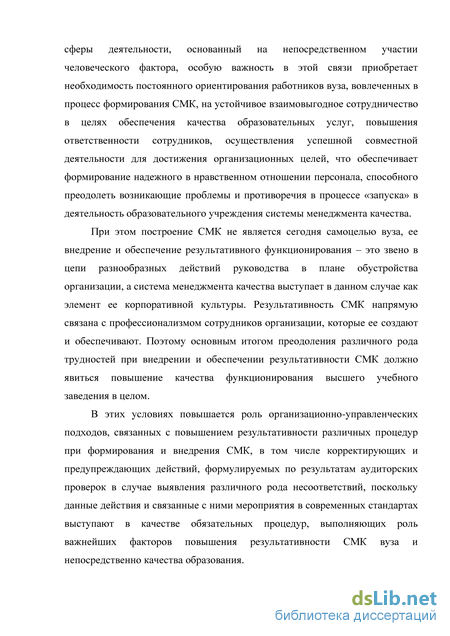 сферы деятельности, основанный на непосредственном участии человеческого фактора, особую важность в этой связи приобретает необходимость постоянного ориентирования работников вуза, вовлеченных в процесс формирования СМК, на устойчивое взаимовыгодное сотрудничество в целях обеспечения качества образовательных услуг, повышения ответственности сотрудников, осуществления успешной совместной деятельности для достижения организационных целей, что обеспечивает формирование надежного в нравственном отношении персонала, способного преодолеть возникающие проблемы и противоречия в процессе «запуска» в деятельность образовательного учреждения системы менеджмента качества.

При этом построение СМК не является сегодня самоцелью вуза, ее внедрение и обеспечение результативного функционирования – это звено в цепи разнообразных действий руководства в плане обустройства организации, а система менеджмента качества выступает в данном случае как элемент ее корпоративной культуры. Результативность СМК напрямую связана с профессионализмом сотрудников организации, которые ее создают и обеспечивают. Поэтому основным итогом преодоления различного рода трудностей при внедрении и обеспечении результативности СМК должно явиться повышение качества функционирования высшего учебного заведения в целом.

В этих условиях повышается роль организационно-управленческих подходов, связанных с повышением результативности различных процедур при формирования и внедрения СМК, в том числе корректирующих и предупреждающих действий, формулируемых по результатам аудиторских проверок в случае выявления различного рода несоответствий, поскольку данные действия и связанные с ними мероприятия в современных стандартах выступают в качестве обязательных процедур, выполняющих роль важнейших факторов повышения результативности СМК вуза и непосредственно качества образования.

dsLib.net
библиотека диссертаций